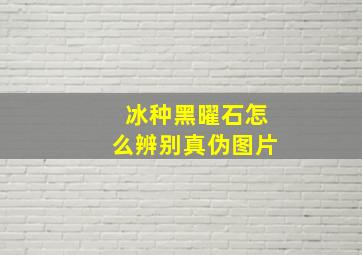 冰种黑曜石怎么辨别真伪图片